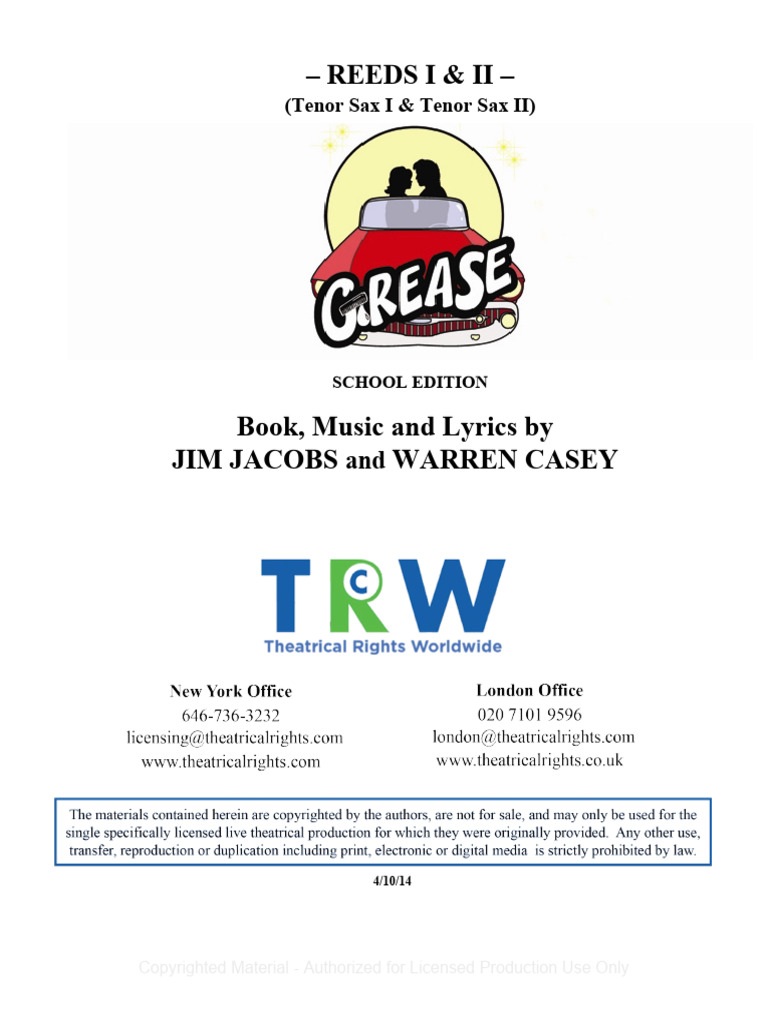 – REEDS I & II –
(Tenor Sax I & Tenor Sax II)

GREASE

SCHOOL EDITION

Book, Music and Lyrics by
JIM JACOBS and WARREN CASEY

TRW
Theatrical Rights Worldwide

New York Office
646-736-3232
licensing@theatricalrights.com
www.theatricalrights.com

London Office
020 7101 9596
london@theatricalrights.com
www.theatricalrights.co.uk

The materials contained herein are copyrighted by the authors, are not for sale, and may only be used for the single specifically licensed live theatrical production for which they were originally provided. Any other use, transfer, reproduction or duplication including print, electronic or digital media is strictly prohibited by law.

4/10/14

Copyrighted Material - Authorized for Licensed Production Use Only